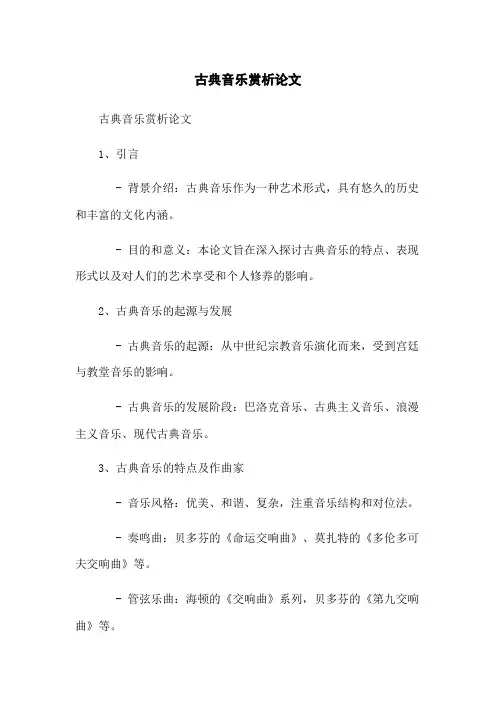 古典音乐赏析论文

古典音乐赏析论文

1、引言

- 背景介绍：古典音乐作为一种艺术形式，具有悠久的历史和丰富的文化内涵。

- 目的和意义：本论文旨在深入探讨古典音乐的特点、表现形式以及对人们的艺术享受和个人修养的影响。

2、古典音乐的起源与发展

- 古典音乐的起源：从中世纪宗教音乐演化而来，受到宫廷与教堂音乐的影响。

- 古典音乐的发展阶段：巴洛克音乐、古典主义音乐、浪漫主义音乐、现代古典音乐。

3、古典音乐的特点及作曲家

- 音乐风格：优美、和谐、复杂，注重音乐结构和对位法。

- 奏鸣曲：贝多芬的《命运交响曲》、莫扎特的《多伦多可夫交响曲》等。

- 管弦乐曲：海顿的《交响曲》系列，贝多芬的《第九交响曲》等。